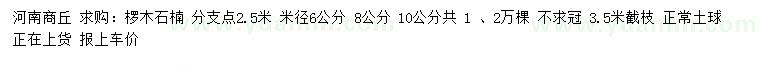 河南商丘 求购：椤木石楠 分支点2.5米 米径6公分 8公分 10公分共 1 、2万棵 不求冠 3.5米截枝 正常土球 正在上货 报上车价